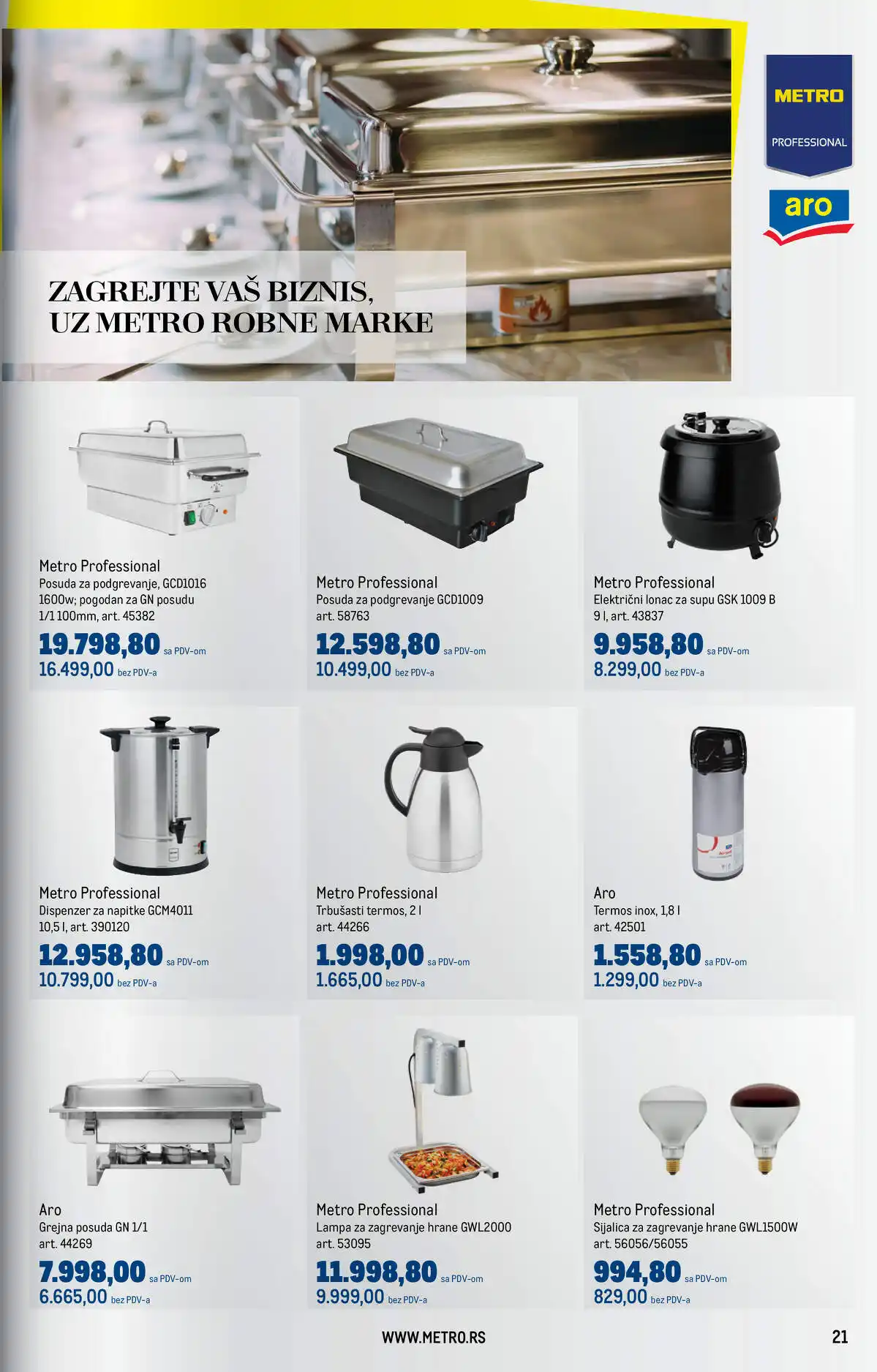 METRO
PROFESSIONAL

aro

ZAGREJTE VAŠ BIZNIS,
UZ METRO ROBNE MARKE

Metro Professional
Posuda za podgrevanje, GCD1016 1600w; pogodan za GN posudu 1/1 100mm, art. 45382
19.798,80 sa PDV-om
16.499,00 bez PDV-a

Metro Professional
Posuda za podgrevanje GCD1009 art. 58763
12.598,80 sa PDV-om
10.499,00 bez PDV-a

Metro Professional
Električni lonac za supu GSK 1009 B 9 l, art. 43837
9.958,80 sa PDV-om
8.299,00 bez PDV-a

Metro Professional
Dispenzer za napitke GCM4011 10,5 l, art. 390120
12.958,80 sa PDV-om
10.799,00 bez PDV-a

Metro Professional
Trbušasti termos, 2 l art. 44266
1.998,00 sa PDV-om
1.665,00 bez PDV-a

Aro
Termos inox, 1,8 l art. 42501
1.558,80 sa PDV-om
1.299,00 bez PDV-a

Aro
Grejna posuda GN 1/1 art. 44269
7.998,00 sa PDV-om
6.665,00 bez PDV-a

Metro Professional
Lampa za zagrevanje hrane GWL2000 art. 53095
11.998,80 sa PDV-om
9.999,00 bez PDV-a

Metro Professional
Sijalica za zagrevanje hrane GWL1500W art. 56056/56055
994,80 sa PDV-om
829,00 bez PDV-a

WWW.METRO.RS

21